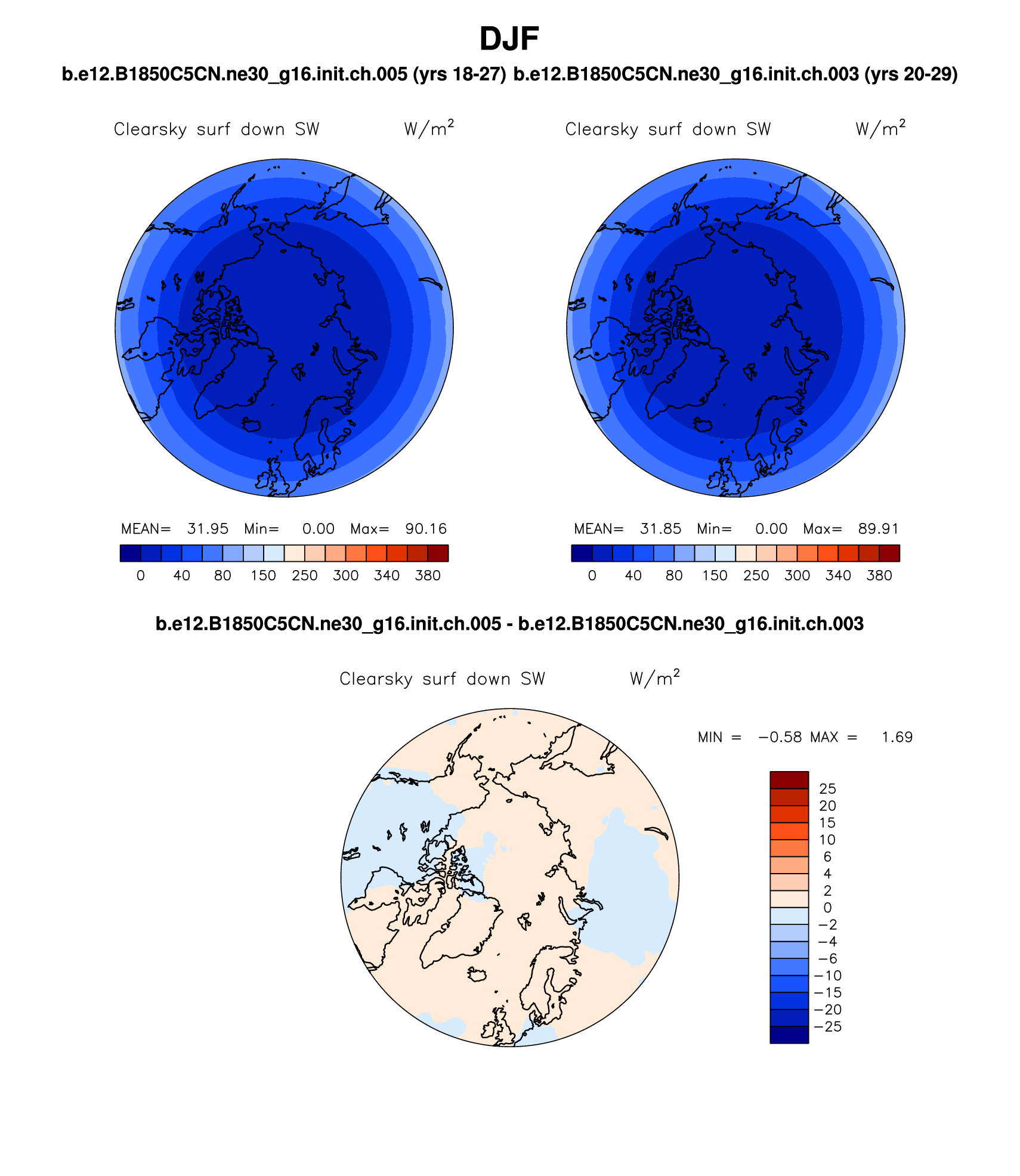 DJF

b.e12.B1850C5CN.ne30_g16.init.ch.005 (yrs 18-27) b.e12.B1850C5CN.ne30_g16.init.ch.003 (yrs 20-29)

Clearsky surf down SW W/m$^2$

MEAN= 31.95 Min= 0.00 Max= 90.16

0 40 80 150 250 300 340 380

Clearsky surf down SW W/m$^2$

MEAN= 31.85 Min= 0.00 Max= 89.91

0 40 80 150 250 300 340 380

b.e12.B1850C5CN.ne30_g16.init.ch.005 - b.e12.B1850C5CN.ne30_g16.init.ch.003

Clearsky surf down SW W/m$^2$

MIN = −0.58 MAX = 1.69

25
20
15
10
6
4
2
0
−2
−4
−6
−10
−15
−20
−25